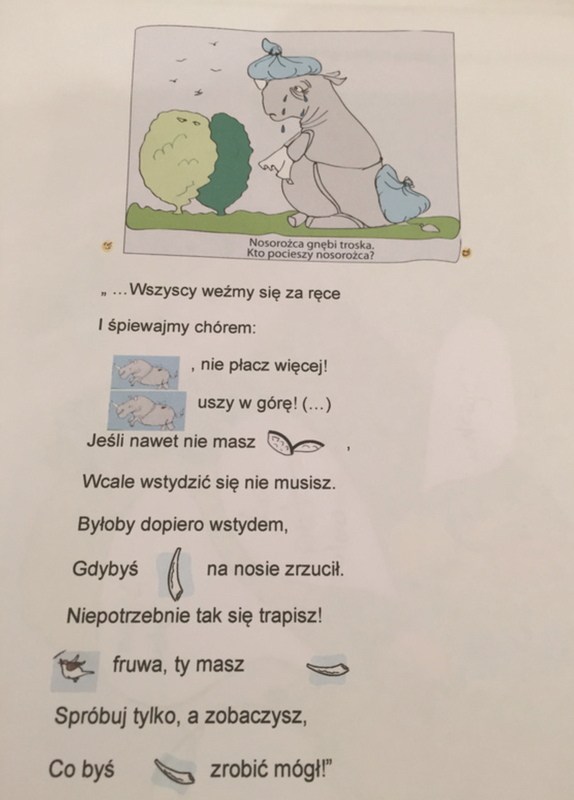 Nosorożca gnębi troska.
Kto pocieszy nosorożca?

„ …Wszyscy weźmy się za ręce

I śpiewajmy chórem:

, nie płacz więcej!

uszy w górę! (…)

Jeśli nawet nie masz ,

Wcale wstydzić się nie musisz.

Byłoby dopiero wstydem,

Gdybyś na nosie zrzucił.

Niepotrzebnie tak się trapisz!

fruwa, ty masz

Spróbuj tylko, a zobaczysz,

Co byś zrobić mógł!”